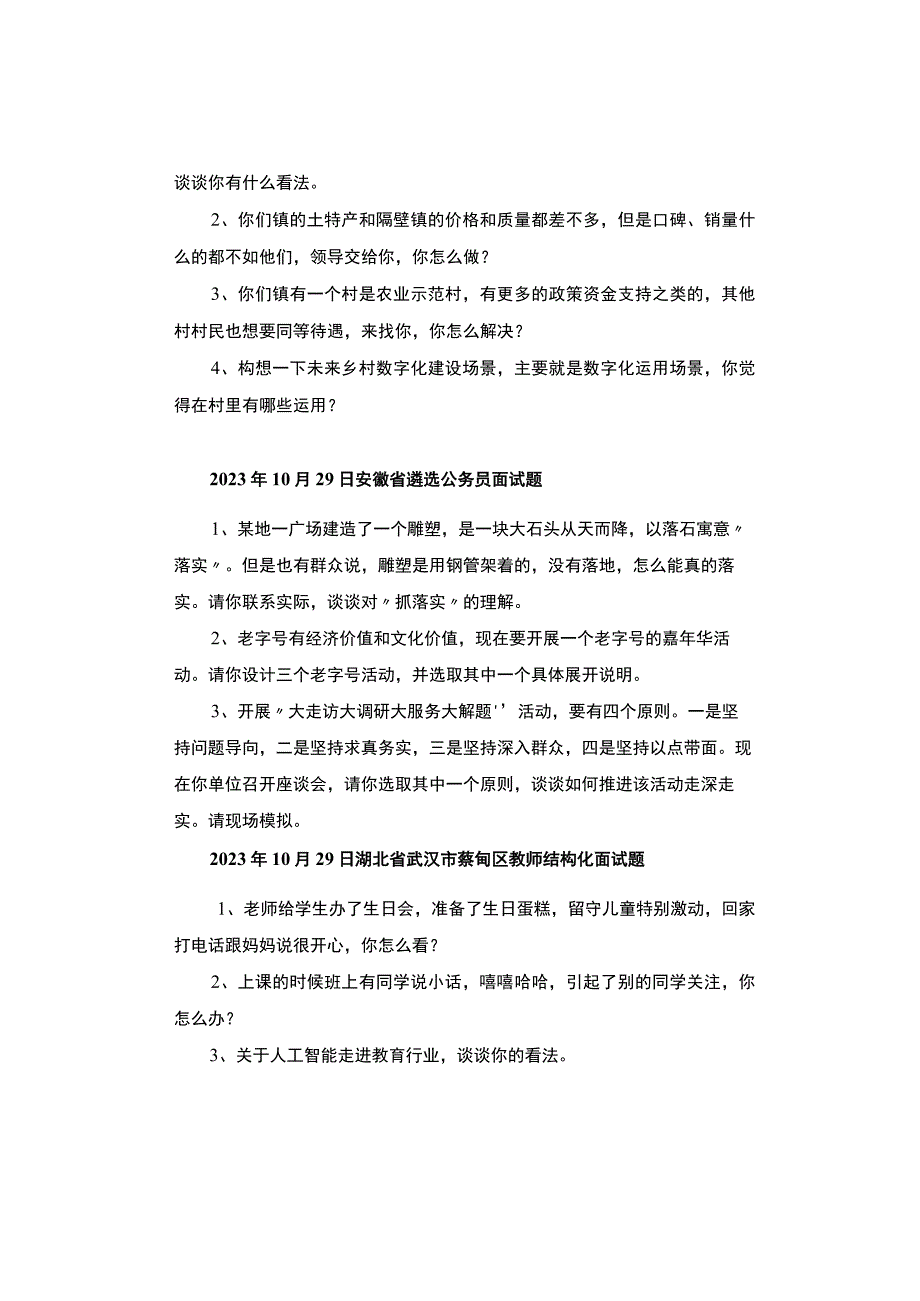 谈谈你有什么看法。

2、你们镇的土特产和隔壁镇的价格和质量都差不多，但是口碑、销量什么的都不如他们，领导交给你，你怎么做？

3、你们镇有一个村是农业示范村，有更多的政策资金支持之类的，其他村村民也想要同等待遇，来找你，你怎么解决？

4、构想一下未来乡村数字化建设场景，主要就是数字化运用场景，你觉得在村里有哪些运用？

2023年10月29日安徽省遴选公务员面试题

1、某地一广场建造了一个雕塑，是一块大石头从天而降，以落石寓意〃落实〃。但是也有群众说，雕塑是用钢管架着的，没有落地，怎么能真的落实。请你联系实际，谈谈对〃抓落实〃的理解。

2、老字号有经济价值和文化价值，现在要开展一个老字号的嘉年华活动。请你设计三个老字号活动，并选取其中一个具体展开说明。

3、开展〃大走访大调研大服务大解题''活动，要有四个原则。一是坚持问题导向，二是坚持求真务实，三是坚持深入群众，四是坚持以点带面。现在你单位召开座谈会，请你选取其中一个原则，谈谈如何推进该活动走深走实。请现场模拟。

2023年10月29日湖北省武汉市蔡甸区教师结构化面试题

1、老师给学生办了生日会，准备了生日蛋糕，留守儿童特别激动，回家打电话跟妈妈说很开心，你怎么看？

2、上课的时候班上有同学说小话，嘻嘻哈哈，引起了别的同学关注，你怎么办？

3、关于人工智能走进教育行业，谈谈你的看法。